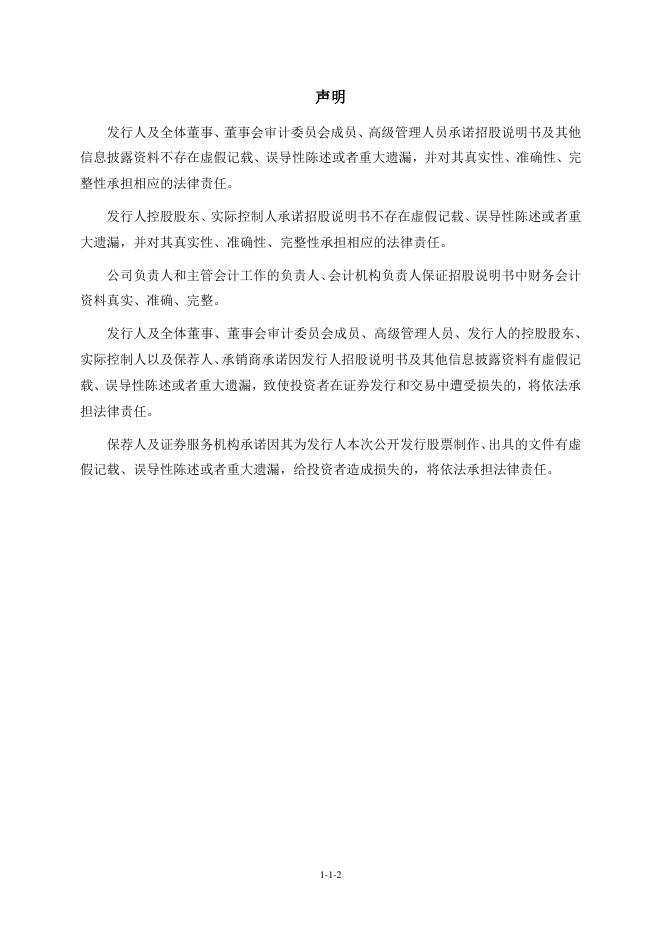 声明

发行人及全体董事、董事会审计委员会成员、高级管理人员承诺招股说明书及其他信息披露资料不存在虚假记载、误导性陈述或者重大遗漏，并对其真实性、准确性、完整性承担相应的法律责任。

发行人控股股东、实际控制人承诺招股说明书不存在虚假记载、误导性陈述或者重大遗漏，并对其真实性、准确性、完整性承担相应的法律责任。

公司负责人和主管会计工作的负责人、会计机构负责人保证招股说明书中财务会计资料真实、准确、完整。

发行人及全体董事、董事会审计委员会成员、高级管理人员、发行人的控股股东、实际控制人以及保荐人、承销商承诺因发行人招股说明书及其他信息披露资料有虚假记载、误导性陈述或者重大遗漏，致使投资者在证券发行和交易中遭受损失的，将依法承担法律责任。

保荐人及证券服务机构承诺因其为发行人本次公开发行股票制作、出具的文件有虚假记载、误导性陈述或者重大遗漏，给投资者造成损失的，将依法承担法律责任。

1-1-2